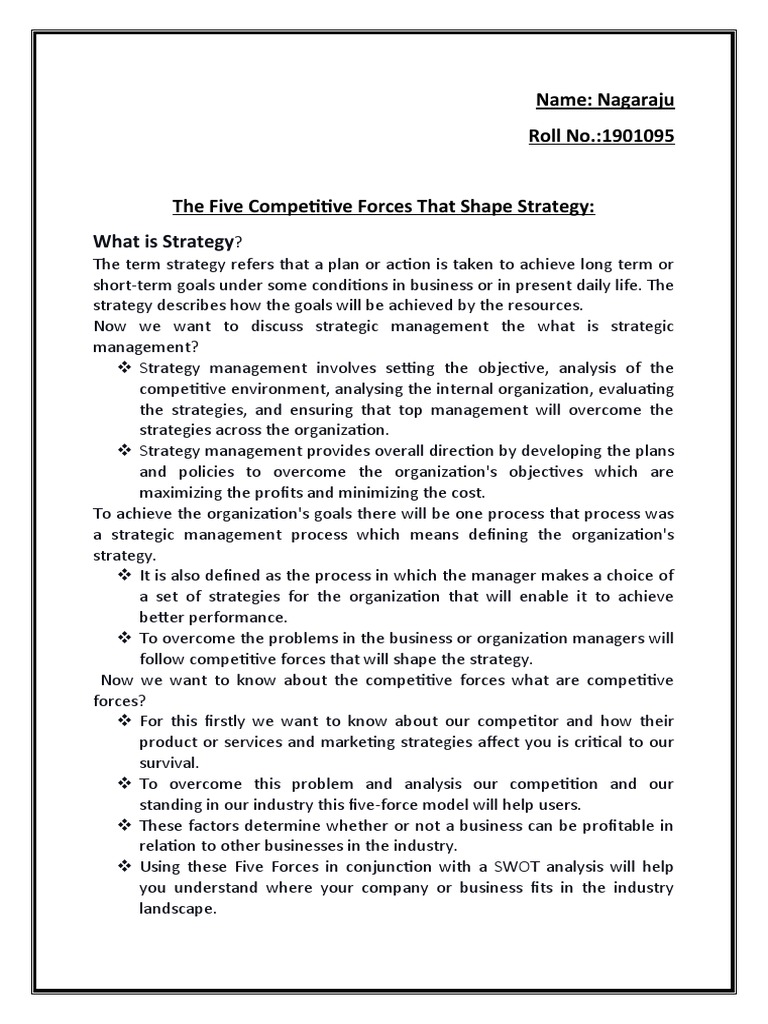 Name: Nagaraju

Roll No.:1901095

The Five Competitive Forces That Shape Strategy:

What is Strategy?

The term strategy refers that a plan or action is taken to achieve long term or short-term goals under some conditions in business or in present daily life. The strategy describes how the goals will be achieved by the resources.

Now we want to discuss strategic management the what is strategic management?

❖ Strategy management involves setting the objective, analysis of the competitive environment, analysing the internal organization, evaluating the strategies, and ensuring that top management will overcome the strategies across the organization.

❖ Strategy management provides overall direction by developing the plans and policies to overcome the organization's objectives which are maximizing the profits and minimizing the cost.

To achieve the organization's goals there will be one process that process was a strategic management process which means defining the organization's strategy.

❖ It is also defined as the process in which the manager makes a choice of a set of strategies for the organization that will enable it to achieve better performance.

❖ To overcome the problems in the business or organization managers will follow competitive forces that will shape the strategy.

Now we want to know about the competitive forces what are competitive forces?

❖ For this firstly we want to know about our competitor and how their product or services and marketing strategies affect you is critical to our survival.

❖ To overcome this problem and analysis our competition and our standing in our industry this five-force model will help users.

❖ These factors determine whether or not a business can be profitable in relation to other businesses in the industry.

❖ Using these Five Forces in conjunction with a SWOT analysis will help you understand where your company or business fits in the industry landscape.